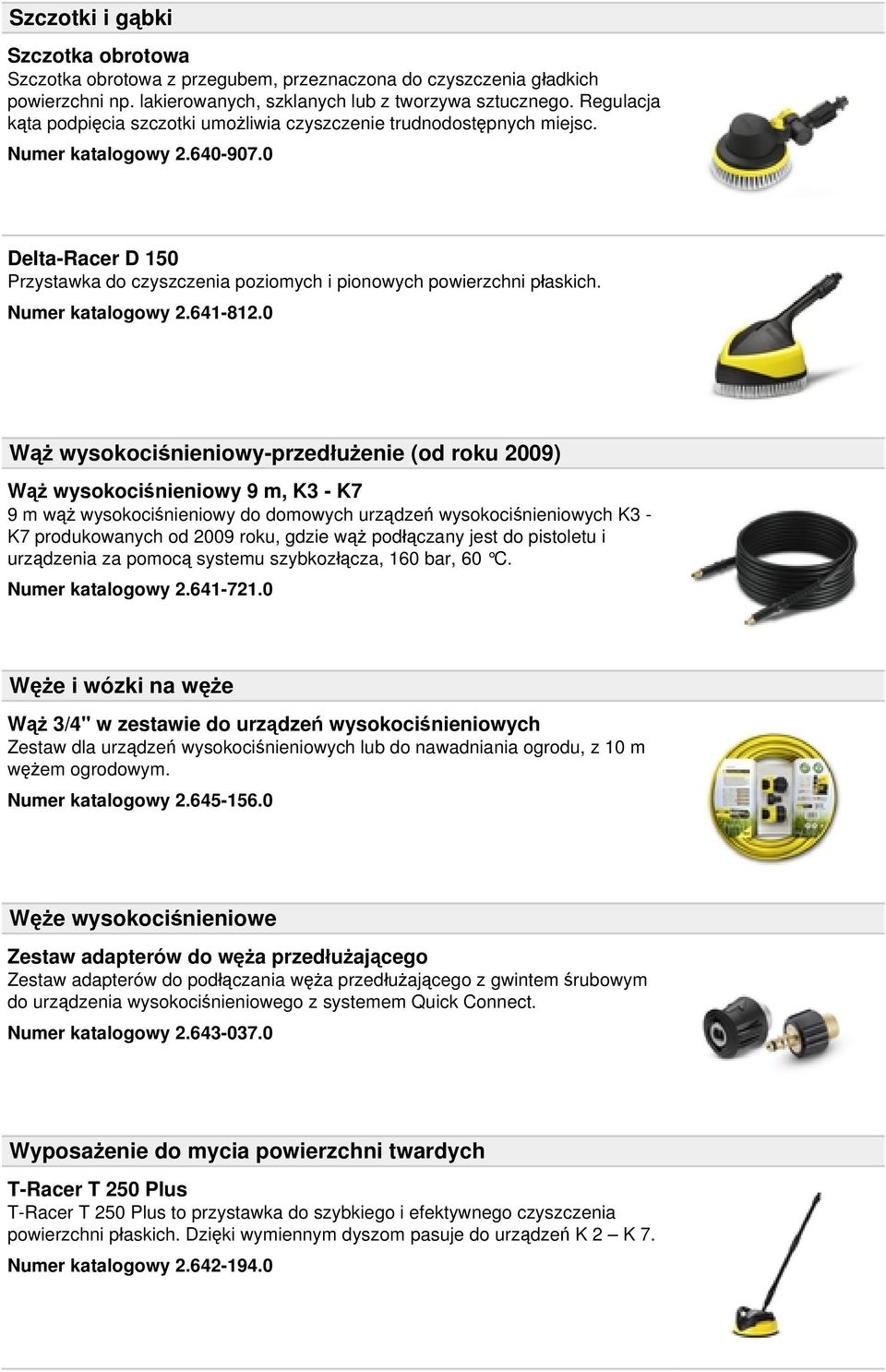 Szczotki i gąbki

Szczotka obrotowa
Szczotka obrotowa z przegubem, przeznaczona do czyszczenia gładkich powierzchni np. lakierowanych, szklanych lub z tworzywa sztucznego. Regulacja kąta podpięcia szczotki umożliwia czyszczenie trudnodostępnych miejsc.
Numer katalogowy 2.640-907.0

Delta-Racer D 150
Przystawka do czyszczenia poziomych i pionowych powierzchni płaskich.
Numer katalogowy 2.641-812.0

Wąż wysokociśnieniowy-przedłużenie (od roku 2009)

Wąż wysokociśnieniowy 9 m, K3 - K7
9 m wąż wysokociśnieniowy do domowych urządzeń wysokociśnieniowych K3 - K7 produkowanych od 2009 roku, gdzie wąż podłączany jest do pistoletu i urządzenia za pomocą systemu szybkozłącza, 160 bar, 60 °C.
Numer katalogowy 2.641-721.0

Węże i wózki na węże

Wąż 3/4" w zestawie do urządzeń wysokociśnieniowych
Zestaw dla urządzeń wysokociśnieniowych lub do nawadniania ogrodu, z 10 m wężem ogrodowym.
Numer katalogowy 2.645-156.0

Węże wysokociśnieniowe

Zestaw adapterów do węża przedłużającego
Zestaw adapterów do podłączania węża przedłużającego z gwintem śrubowym do urządzenia wysokociśnieniowego z systemem Quick Connect.
Numer katalogowy 2.643-037.0

Wyposażenie do mycia powierzchni twardych

T-Racer T 250 Plus
T-Racer T 250 Plus to przystawka do szybkiego i efektywnego czyszczenia powierzchni płaskich. Dzięki wymiennym dyszom pasuje do urządzeń K 2 – K 7.
Numer katalogowy 2.642-194.0